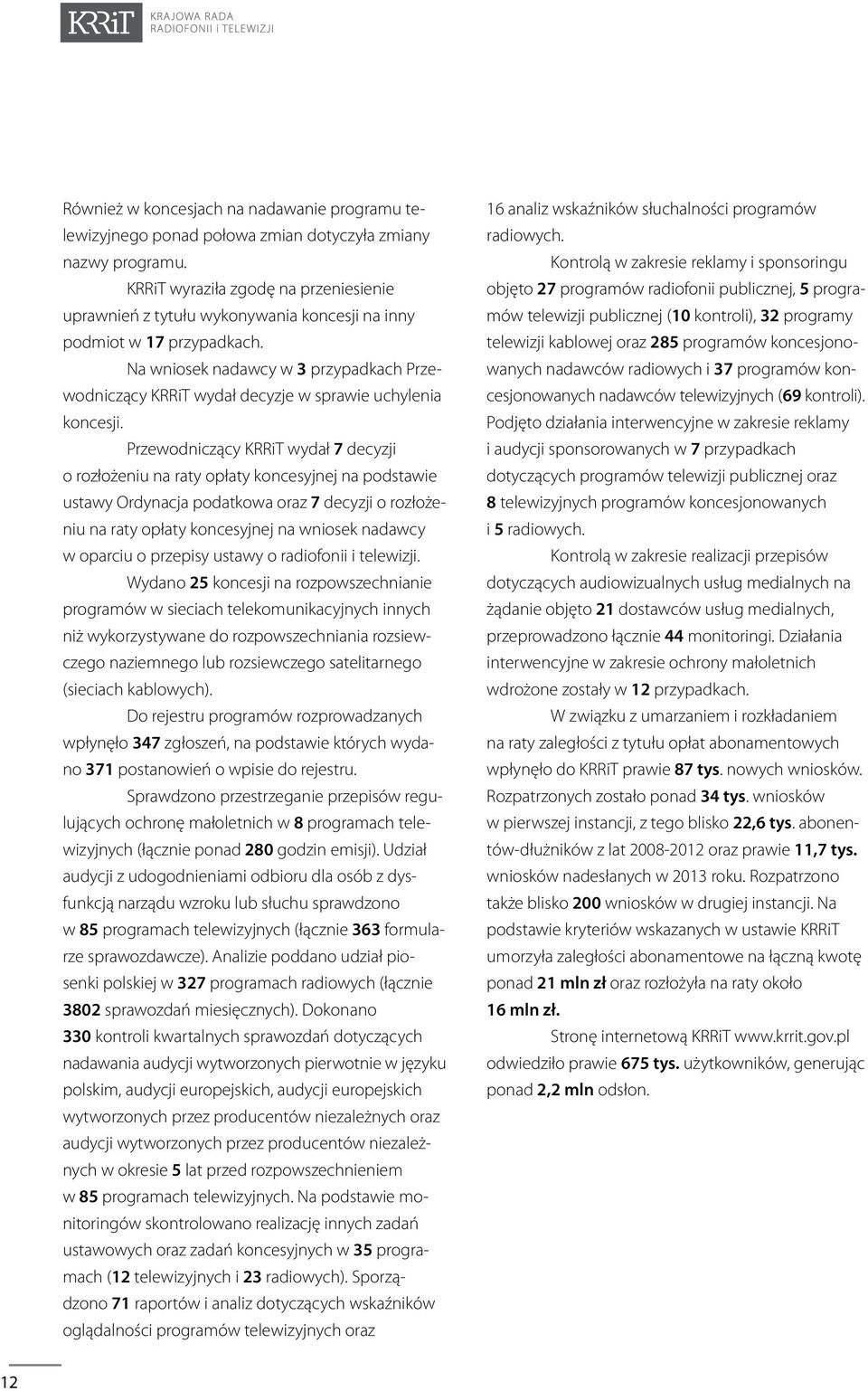 KRRiT KRAJOWA RADA RADIOFONII I TELEWIZJI

Również w koncesjach na nadawanie programu telewizyjnego ponad połowa zmian dotyczyła zmiany nazwy programu.

KRRiT wyraziła zgodę na przeniesienie uprawnień z tytułu wykonywania koncesji na inny podmiot w 17 przypadkach.

Na wniosek nadawcy w 3 przypadkach Przewodniczący KRRiT wydał decyzje w sprawie uchylenia koncesji.

Przewodniczący KRRiT wydał 7 decyzji o rozłożeniu na raty opłaty koncesyjnej na podstawie ustawy Ordynacja podatkowa oraz 7 decyzji o rozłożeniu na raty opłaty koncesyjnej na wniosek nadawcy w oparciu o przepisy ustawy o radiofonii i telewizji.

Wydano 25 koncesji na rozpowszechnianie programów w sieciach telekomunikacyjnych innych niż wykorzystywane do rozpowszechniania rozsiewczego naziemnego lub rozsiewczego satelitarnego (sieciach kablowych).

Do rejestru programów rozprowadzanych wpłynęło 347 zgłoszeń, na podstawie których wydano 371 postanowień o wpisie do rejestru.

Sprawdzono przestrzeganie przepisów regulujących ochronę małoletnich w 8 programach telewizyjnych (łącznie ponad 280 godzin emisji). Udział audycji z udogodnieniami odbioru dla osób z dysfunkcją narządu wzroku lub słuchu sprawdzono w 85 programach telewizyjnych (łącznie 363 formularze sprawozdawcze). Analizie poddano udział piosenki polskiej w 327 programach radiowych (łącznie 3802 sprawozdań miesięcznych). Dokonano 330 kontroli kwartalnych sprawozdań dotyczących nadawania audycji wytworzonych pierwotnie w języku polskim, audycji europejskich, audycji europejskich wytworzonych przez producentów niezależnych oraz audycji wytworzonych przez producentów niezależnych w okresie 5 lat przed rozpowszechnieniem w 85 programach telewizyjnych. Na podstawie monitoringów skontrolowano realizację innych zadań ustawowych oraz zadań koncesyjnych w 35 programach (12 telewizyjnych i 23 radiowych). Sporządzono 71 raportów i analiz dotyczących wskaźników oglądalności programów telewizyjnych oraz 16 analiz wskaźników słuchalności programów radiowych.

Kontrolą w zakresie reklamy i sponsoringu objęto 27 programów radiofonii publicznej, 5 programów telewizji publicznej (10 kontroli), 32 programy telewizji kablowej oraz 285 programów koncesjonowanych nadawców radiowych i 37 programów koncesjonowanych nadawców telewizyjnych (69 kontroli). Podjęto działania interwencyjne w zakresie reklamy i audycji sponsorowanych w 7 przypadkach dotyczących programów telewizji publicznej oraz 8 telewizyjnych programów koncesjonowanych i 5 radiowych.

Kontrolą w zakresie realizacji przepisów dotyczących audiowizualnych usług medialnych na żądanie objęto 21 dostawców usług medialnych, przeprowadzono łącznie 44 monitoringi. Działania interwencyjne w zakresie ochrony małoletnich wdrożone zostały w 12 przypadkach.

W związku z umarzaniem i rozkładaniem na raty zaległości z tytułu opłat abonamentowych wpłynęło do KRRiT prawie 87 tys. nowych wniosków. Rozpatrzonych zostało ponad 34 tys. wniosków w pierwszej instancji, z tego blisko 22,6 tys. abonentów-dłużników z lat 2008-2012 oraz prawie 11,7 tys. wniosków nadesłanych w 2013 roku. Rozpatrzono także blisko 200 wniosków w drugiej instancji. Na podstawie kryteriów wskazanych w ustawie KRRiT umorzyła zaległości abonamentowe na łączną kwotę ponad 21 mln zł oraz rozłożyła na raty około 16 mln zł.

Stronę internetową KRRiT www.krrit.gov.pl odwiedziło prawie 675 tys. użytkowników, generując ponad 2,2 mln odsłon.

12